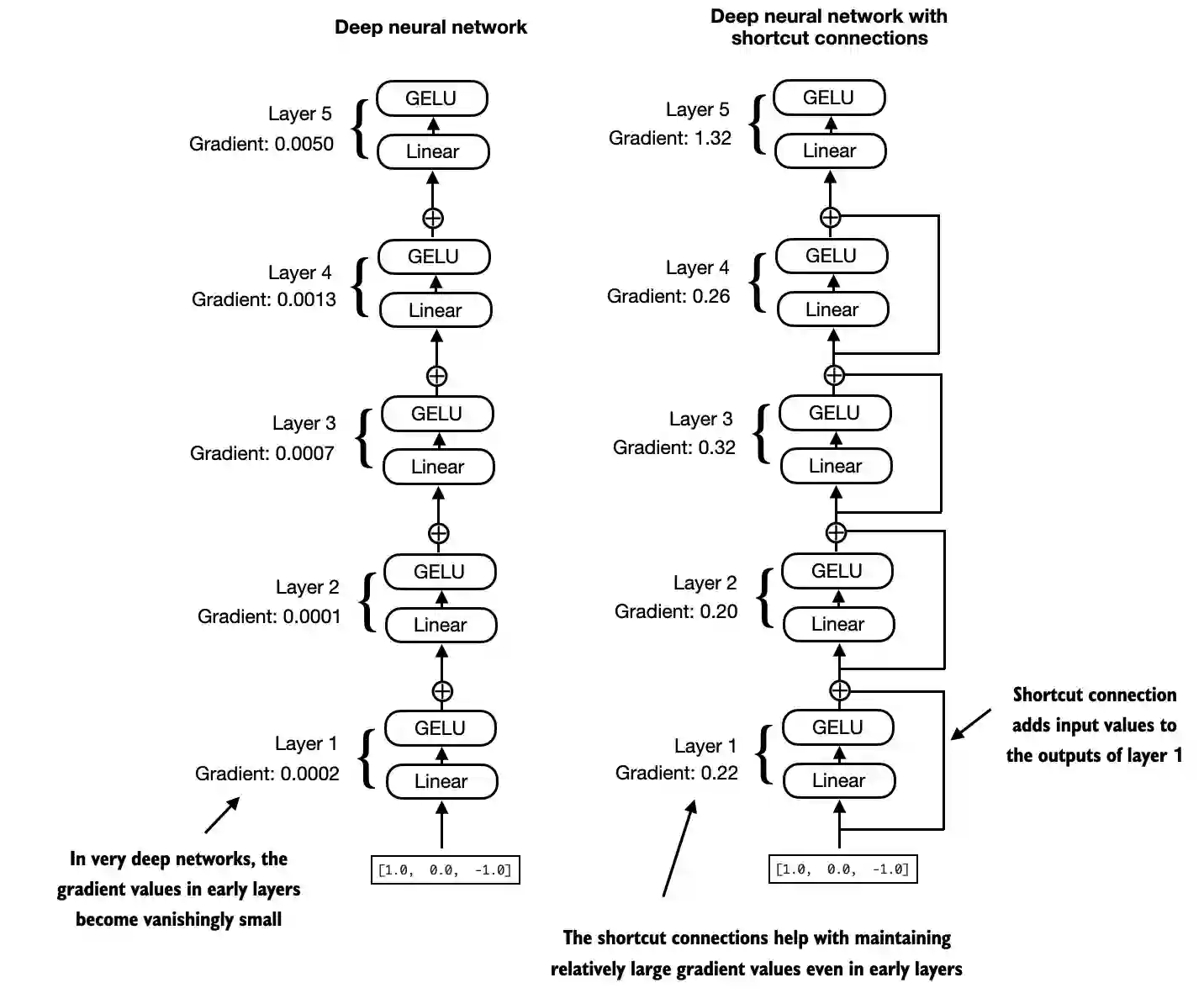 Deep neural network

Layer 5
Gradient: 0.0050

GELU
Linear

Layer 4
Gradient: 0.0013

GELU
Linear

Layer 3
Gradient: 0.0007

GELU
Linear

Layer 2
Gradient: 0.0001

GELU
Linear

Layer 1
Gradient: 0.0002

GELU
Linear

[1.0, 0.0, -1.0]

In very deep networks, the gradient values in early layers become vanishingly small

Deep neural network with shortcut connections

Layer 5
Gradient: 1.32

GELU
Linear

Layer 4
Gradient: 0.26

GELU
Linear

Layer 3
Gradient: 0.32

GELU
Linear

Layer 2
Gradient: 0.20

GELU
Linear

Layer 1
Gradient: 0.22

GELU
Linear

[1.0, 0.0, -1.0]

Shortcut connection adds input values to the outputs of layer 1

The shortcut connections help with maintaining relatively large gradient values even in early layers